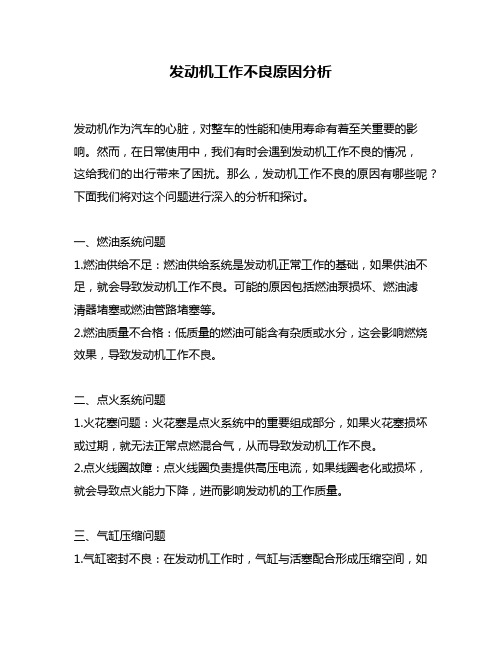 发动机工作不良原因分析

发动机作为汽车的心脏，对整车的性能和使用寿命有着至关重要的影响。然而，在日常使用中，我们有时会遇到发动机工作不良的情况，这给我们的出行带来了困扰。那么，发动机工作不良的原因有哪些呢？下面我们将对这个问题进行深入的分析和探讨。

一、燃油系统问题
1.燃油供给不足：燃油供给系统是发动机正常工作的基础，如果供油不足，就会导致发动机工作不良。可能的原因包括燃油泵损坏、燃油滤清器堵塞或燃油管路堵塞等。
2.燃油质量不合格：低质量的燃油可能含有杂质或水分，这会影响燃烧效果，导致发动机工作不良。

二、点火系统问题
1.火花塞问题：火花塞是点火系统中的重要组成部分，如果火花塞损坏或过期，就无法正常点燃混合气，从而导致发动机工作不良。
2.点火线圈故障：点火线圈负责提供高压电流，如果线圈老化或损坏，就会导致点火能力下降，进而影响发动机的工作质量。

三、气缸压缩问题
1.气缸密封不良：在发动机工作时，气缸与活塞配合形成压缩空间，如